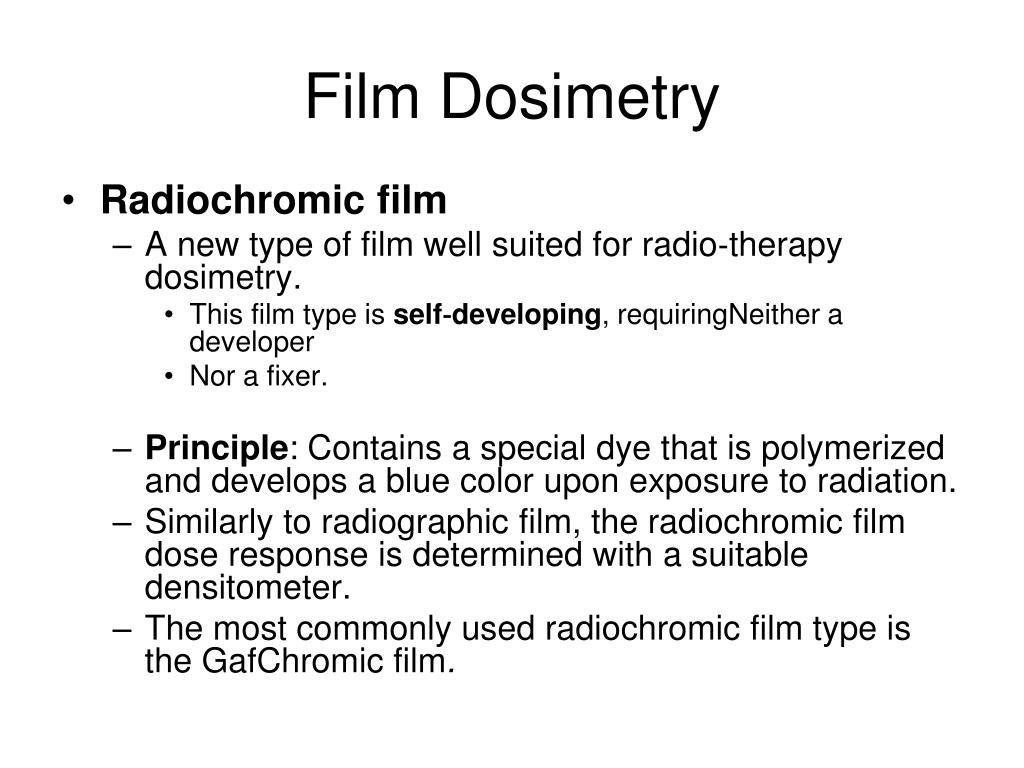 Film Dosimetry

• Radiochromic film
– A new type of film well suited for radio-therapy dosimetry.
• This film type is self-developing, requiringNeither a developer
• Nor a fixer.

– Principle: Contains a special dye that is polymerized and develops a blue color upon exposure to radiation.
– Similarly to radiographic film, the radiochromic film dose response is determined with a suitable densitometer.
– The most commonly used radiochromic film type is the GafChromic film.